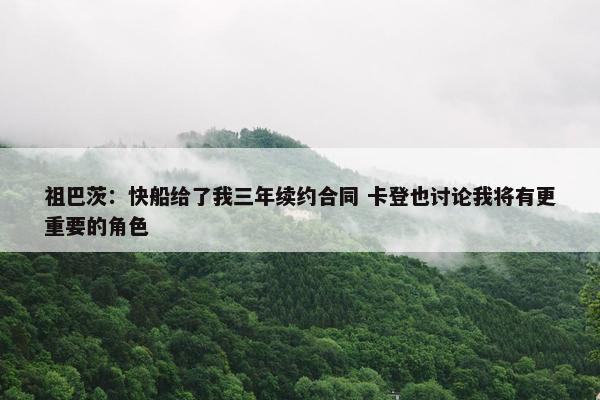 祖巴茨：快船给了我三年续约合同 卡登也讨论我将有更重要的角色